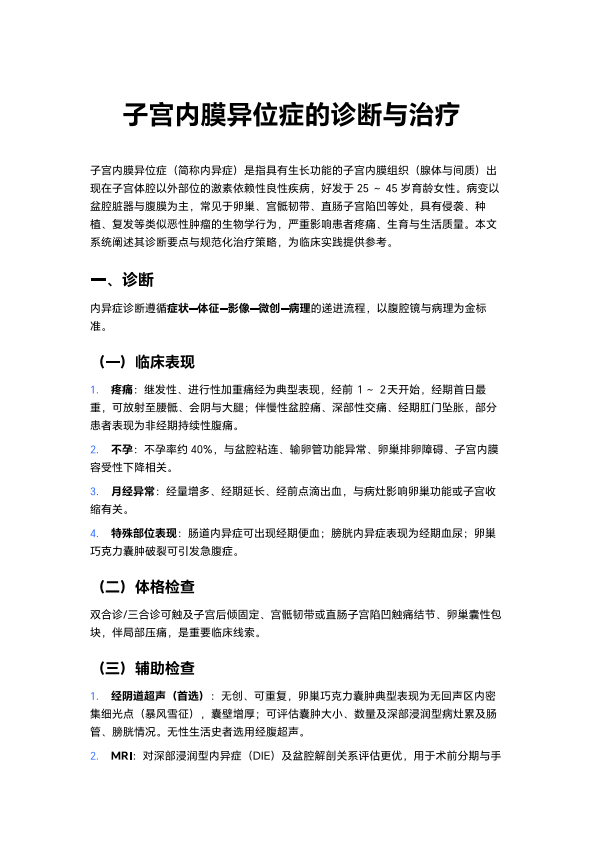 子宫内膜异位症的诊断与治疗

子宫内膜异位症（简称内异症）是指具有生长功能的子宫内膜组织（腺体与间质）出现在子宫体腔以外部位的激素依赖性良性疾病，好发于25～45岁育龄女性。病变以盆腔脏器与腹膜为主，常见于卵巢、宫骶韧带、直肠子宫陷凹等处，具有侵袭、种植、复发等类似恶性肿瘤的生物学行为，严重影响患者疼痛、生育与生活质量。本文系统阐述其诊断要点与规范化治疗策略，为临床实践提供参考。

一、诊断

内异症诊断遵循症状—体征—影像—微创—病理的递进流程，以腹腔镜与病理为金标准。

（一）临床表现

1. 疼痛：继发性、进行性加重痛经为典型表现，经前1～2天开始，经期首日最重，可放射至腰骶、会阴与大腿；伴慢性盆腔痛、深部性交痛、经期肛门坠胀，部分患者表现为非经期持续性腹痛。

2. 不孕：不孕率约40%，与盆腔粘连、输卵管功能异常、卵巢排卵障碍、子宫内膜容受性下降相关。

3. 月经异常：经量增多、经期延长、经前点滴出血，与病灶影响卵巢功能或子宫收缩有关。

4. 特殊部位表现：肠道内异症可出现经期便血；膀胱内异症表现为经期血尿；卵巢巧克力囊肿破裂可引发急腹症。

（二）体格检查

双合诊/三合诊可触及子宫后倾固定、宫骶韧带或直肠子宫陷凹触痛结节、卵巢囊性包块，伴局部压痛，是重要临床线索。

（三）辅助检查

1. 经阴道超声（首选）：无创、可重复，卵巢巧克力囊肿典型表现为无回声区内密集细光点（暴风雪征），囊壁增厚；可评估囊肿大小、数量及深部浸润型病灶累及肠管、膀胱情况。无性生活史者选用经腹超声。

2. MRI：对深部浸润型内异症（DIE）及盆腔解剖关系评估更优，用于术前分期与手